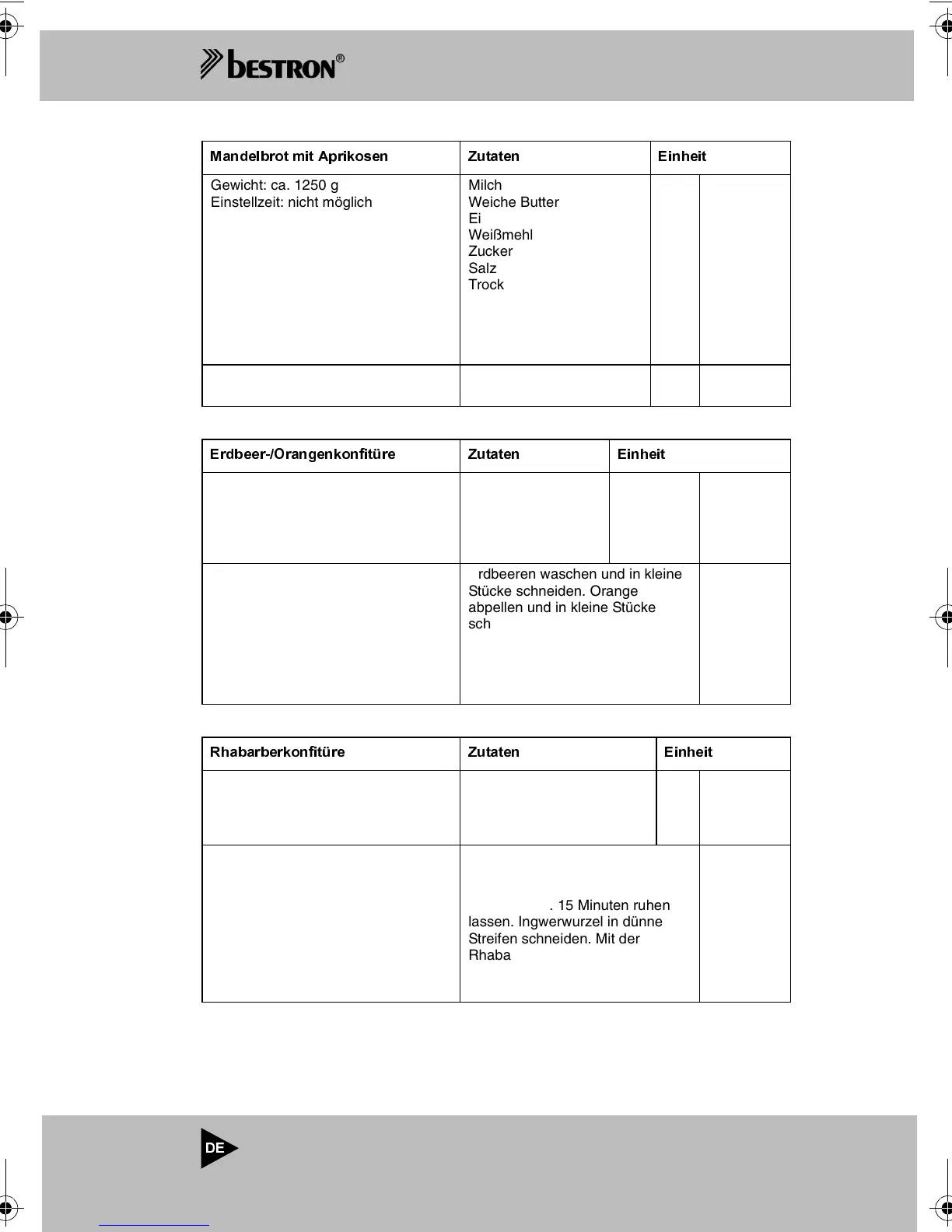 bestron®

| Mandelbrot mit Aprikosen | Zutaten | Einheit | |
|---|---|---|---|
| Gewicht: ca. 1250 g Einstellzeit: nicht möglich | Milch Weiche Butter Ei Weißmehl Zucker Salz Trock | | |
| | | | |

| Erdbeer-/Orangenkonfitüre | Zutaten | Einheit | |
|---|---|---|---|
| | | | |
| | rdbeeren waschen und in kleine Stücke schneiden. Orange abpellen und in kleine Stücke sch | | |

| Rhabarberkonfitüre | Zutaten | Einheit | |
|---|---|---|---|
| | | | |
| | . 15 Minuten ruhen lassen. Ingwerwurzel in dünne Streifen schneiden. Mit der Rhaba | | |

DE